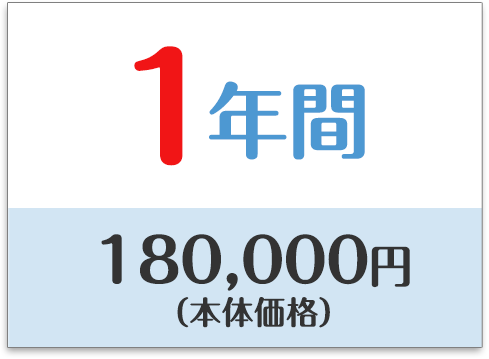 1年間

180,000円
（本体価格）